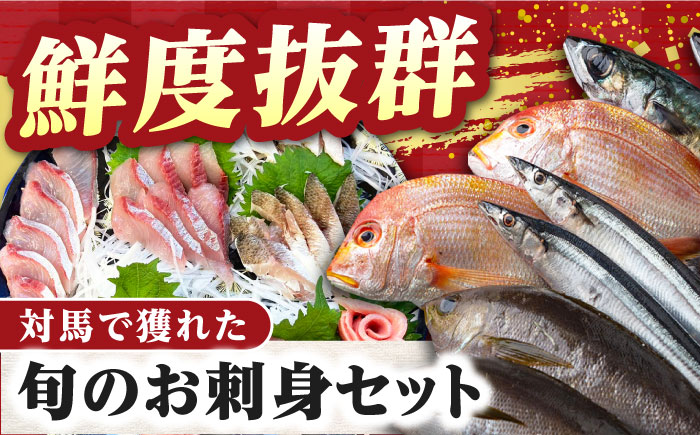 鮮度抜群

対馬で獲れた

旬のお刺身セット